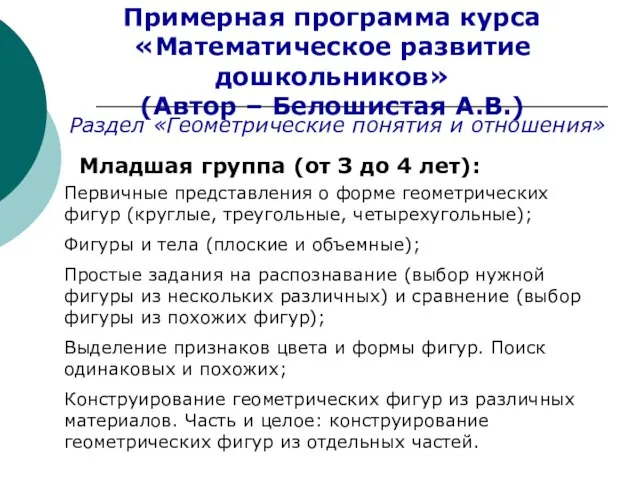 Примерная программа курса «Математическое развитие дошкольников» (Автор – Белошистая А.В.)

Раздел «Геометрические понятия и отношения»

Младшая группа (от 3 до 4 лет):

Первичные представления о форме геометрических фигур (круглые, треугольные, четырехугольные);

Фигуры и тела (плоские и объемные);

Простые задания на распознавание (выбор нужной фигуры из нескольких различных) и сравнение (выбор фигуры из похожих фигур);

Выделение признаков цвета и формы фигур. Поиск одинаковых и похожих;

Конструирование геометрических фигур из различных материалов. Часть и целое: конструирование геометрических фигур из отдельных частей.